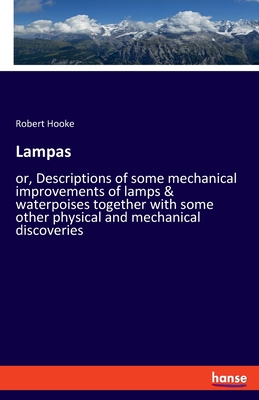 Robert Hooke

Lampas

or, Descriptions of some mechanical improvements of lamps & waterpoises together with some other physical and mechanical discoveries

hanse